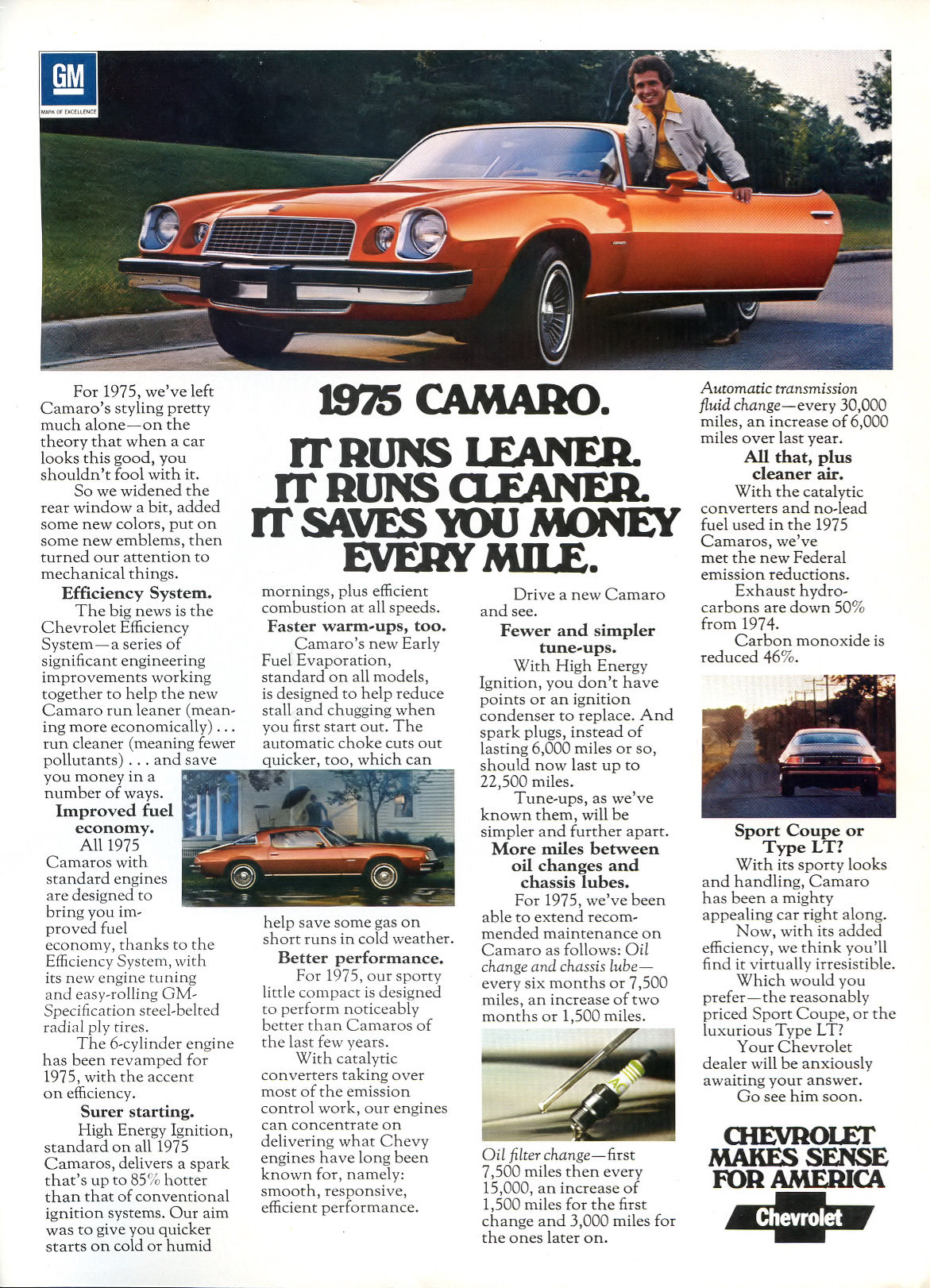 GM
MARK OF EXCELLENCE

1975 CAMARO.

IT RUNS LEANER.
IT RUNS CLEANER.
IT SAVES YOU MONEY EVERY MILE.

For 1975, we've left Camaro's styling pretty much alone—on the theory that when a car looks this good, you shouldn't fool with it.

So we widened the rear window a bit, added some new colors, put on some new emblems, then turned our attention to mechanical things.

Efficiency System.

The big news is the Chevrolet Efficiency System—a series of significant engineering improvements working together to help the new Camaro run leaner (meaning more economically) . . . run cleaner (meaning fewer pollutants) . . . and save you money in a number of ways.

Improved fuel economy.

All 1975 Camaros with standard engines are designed to bring you improved fuel economy, thanks to the Efficiency System, with its new engine tuning and easy-rolling GM-Specification steel-belted radial ply tires.

The 6-cylinder engine has been revamped for 1975, with the accent on efficiency.

Surer starting.

High Energy Ignition, standard on all 1975 Camaros, delivers a spark that's up to 85% hotter than that of conventional ignition systems. Our aim was to give you quicker starts on cold or humid mornings, plus efficient combustion at all speeds.

Faster warm-ups, too.

Camaro's new Early Fuel Evaporation, standard on all models, is designed to help reduce stall and chugging when you first start out. The automatic choke cuts out quicker, too, which can help save some gas on short runs in cold weather.

Better performance.

For 1975, our sporty little compact is designed to perform noticeably better than Camaros of the last few years.

With catalytic converters taking over most of the emission control work, our engines can concentrate on delivering what Chevy engines have long been known for, namely: smooth, responsive, efficient performance.

Drive a new Camaro and see.

Fewer and simpler tune-ups.

With High Energy Ignition, you don't have points or an ignition condenser to replace. And spark plugs, instead of lasting 6,000 miles or so, should now last up to 22,500 miles.

Tune-ups, as we've known them, will be simpler and further apart.

More miles between oil changes and chassis lubes.

For 1975, we've been able to extend recommended maintenance on Camaro as follows: Oil change and chassis lube—every six months or 7,500 miles, an increase of two months or 1,500 miles.

Oil filter change—first 7,500 miles then every 15,000, an increase of 1,500 miles for the first change and 3,000 miles for the ones later on.

Automatic transmission fluid change—every 30,000 miles, an increase of 6,000 miles over last year.

All that, plus cleaner air.

With the catalytic converters and no-lead fuel used in the 1975 Camaros, we've met the new Federal emission reductions.

Exhaust hydrocarbons are down 50% from 1974.

Carbon monoxide is reduced 46%.

Sport Coupe or Type LT?

With its sporty looks and handling, Camaro has been a mighty appealing car right along.

Now, with its added efficiency, we think you'll find it virtually irresistible.

Which would you prefer—the reasonably priced Sport Coupe, or the luxurious Type LT?

Your Chevrolet dealer will be anxiously awaiting your answer.

Go see him soon.

CHEVROLET MAKES SENSE FOR AMERICA

Chevrolet